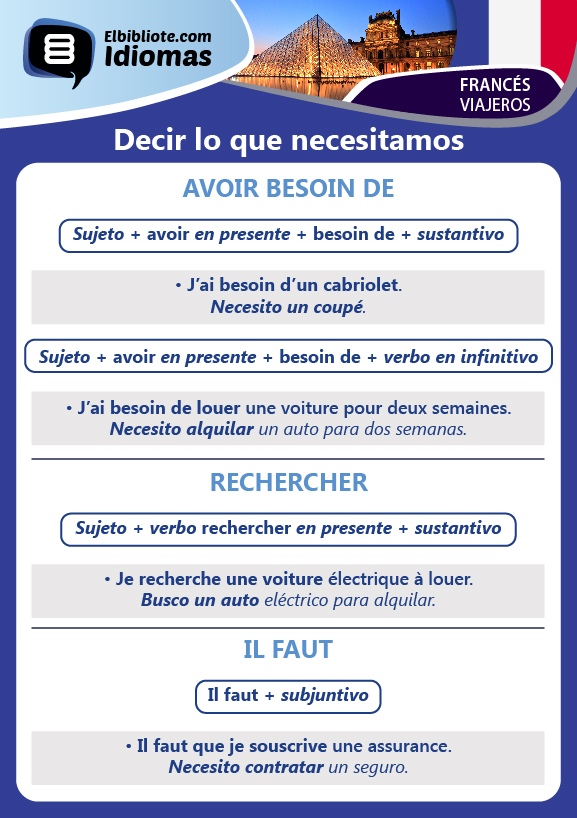 Elbibliote.com
Idiomas

FRANCÉS
VIAJEROS

Decir lo que necesitamos

AVOIR BESOIN DE

Sujeto + avoir en presente + besoin de + sustantivo

• J'ai besoin d'un cabriolet.
Necesito un coupé.

Sujeto + avoir en presente + besoin de + verbo en infinitivo

• J'ai besoin de louer une voiture pour deux semaines.
Necesito alquilar un auto para dos semanas.

RECHERCHER

Sujeto + verbo rechercher en presente + sustantivo

• Je recherche une voiture électrique à louer.
Busco un auto eléctrico para alquilar.

IL FAUT

Il faut + subjuntivo

• Il faut que je souscrive une assurance.
Necesito contratar un seguro.